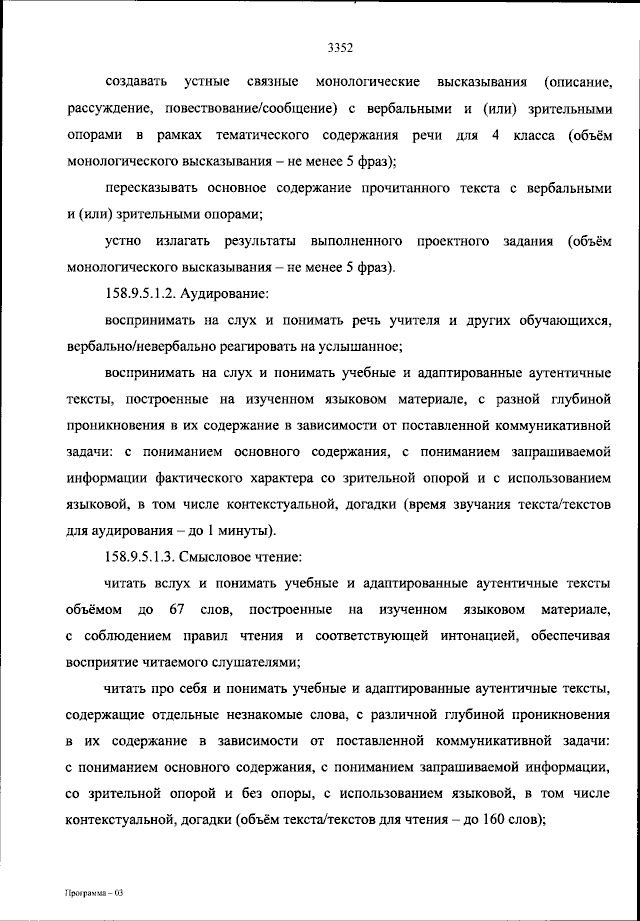 3352

создавать устные связные монологические высказывания (описание, рассуждение, повествование/сообщение) с вербальными и (или) зрительными опорами в рамках тематического содержания речи для 4 класса (объём монологического высказывания – не менее 5 фраз);

пересказывать основное содержание прочитанного текста с вербальными и (или) зрительными опорами;

устно излагать результаты выполненного проектного задания (объём монологического высказывания – не менее 5 фраз).

158.9.5.1.2. Аудирование:

воспринимать на слух и понимать речь учителя и других обучающихся, вербально/невербально реагировать на услышанное;

воспринимать на слух и понимать учебные и адаптированные аутентичные тексты, построенные на изученном языковом материале, с разной глубиной проникновения в их содержание в зависимости от поставленной коммуникативной задачи: с пониманием основного содержания, с пониманием запрашиваемой информации фактического характера со зрительной опорой и с использованием языковой, в том числе контекстуальной, догадки (время звучания текста/текстов для аудирования – до 1 минуты).

158.9.5.1.3. Смысловое чтение:

читать вслух и понимать учебные и адаптированные аутентичные тексты объёмом до 67 слов, построенные на изученном языковом материале, с соблюдением правил чтения и соответствующей интонацией, обеспечивая восприятие читаемого слушателями;

читать про себя и понимать учебные и адаптированные аутентичные тексты, содержащие отдельные незнакомые слова, с различной глубиной проникновения в их содержание в зависимости от поставленной коммуникативной задачи: с пониманием основного содержания, с пониманием запрашиваемой информации, со зрительной опорой и без опоры, с использованием языковой, в том числе контекстуальной, догадки (объём текста/текстов для чтения – до 160 слов);

Программа – 03